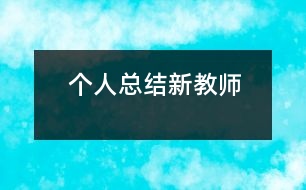 个人总结新教师